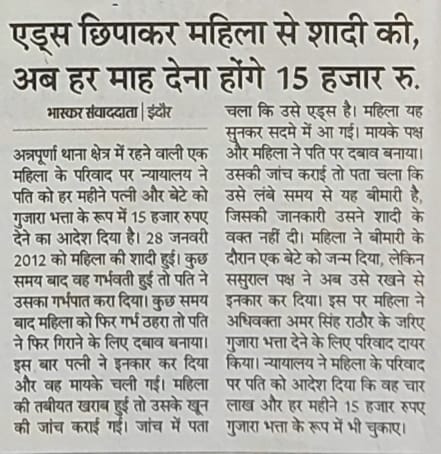 एड्स छिपाकर महिला से शादी की, अब हर माह देना होंगे 15 हजार रु.

भास्कर संवाददाता | इंदौर

अन्नपूर्णा थाना क्षेत्र में रहने वाली एक महिला के परिवाद पर न्यायालय ने पति को हर महीने पत्नी और बेटे को गुजारा भत्ता के रूप में 15 हजार रुपए देने का आदेश दिया है। 28 जनवरी 2012 को महिला की शादी हुई। कुछ समय बाद वह गर्भवती हुई तो पति ने उसका गर्भपात करा दिया। कुछ समय बाद महिला को फिर गर्भ ठहरा तो पति ने फिर गिराने के लिए दबाव बनाया। इस बार पत्नी ने इनकार कर दिया और वह मायके चली गई। महिला की तबीयत खराब हुई तो उसके खून की जांच कराई गई। जांच में पता चला कि उसे एड्स है। महिला यह सुनकर सदमे में आ गई। मायके पक्ष और महिला ने पति पर दबाव बनाया। उसकी जांच कराई तो पता चला कि उसे लंबे समय से यह बीमारी है, जिसकी जानकारी उसने शादी के वक्त नहीं दी। महिला ने बीमारी के दौरान एक बेटे को जन्म दिया, लेकिन ससुराल पक्ष ने अब उसे रखने से इनकार कर दिया। इस पर महिला ने अधिवक्ता अमर सिंह राठौर के जरिए गुजारा भत्ता देने के लिए परिवाद दायर किया। न्यायालय ने महिला के परिवाद पर पति को आदेश दिया कि वह चार लाख और हर महीने 15 हजार रुपए गुजारा भत्ता के रूप में भी चुकाए।